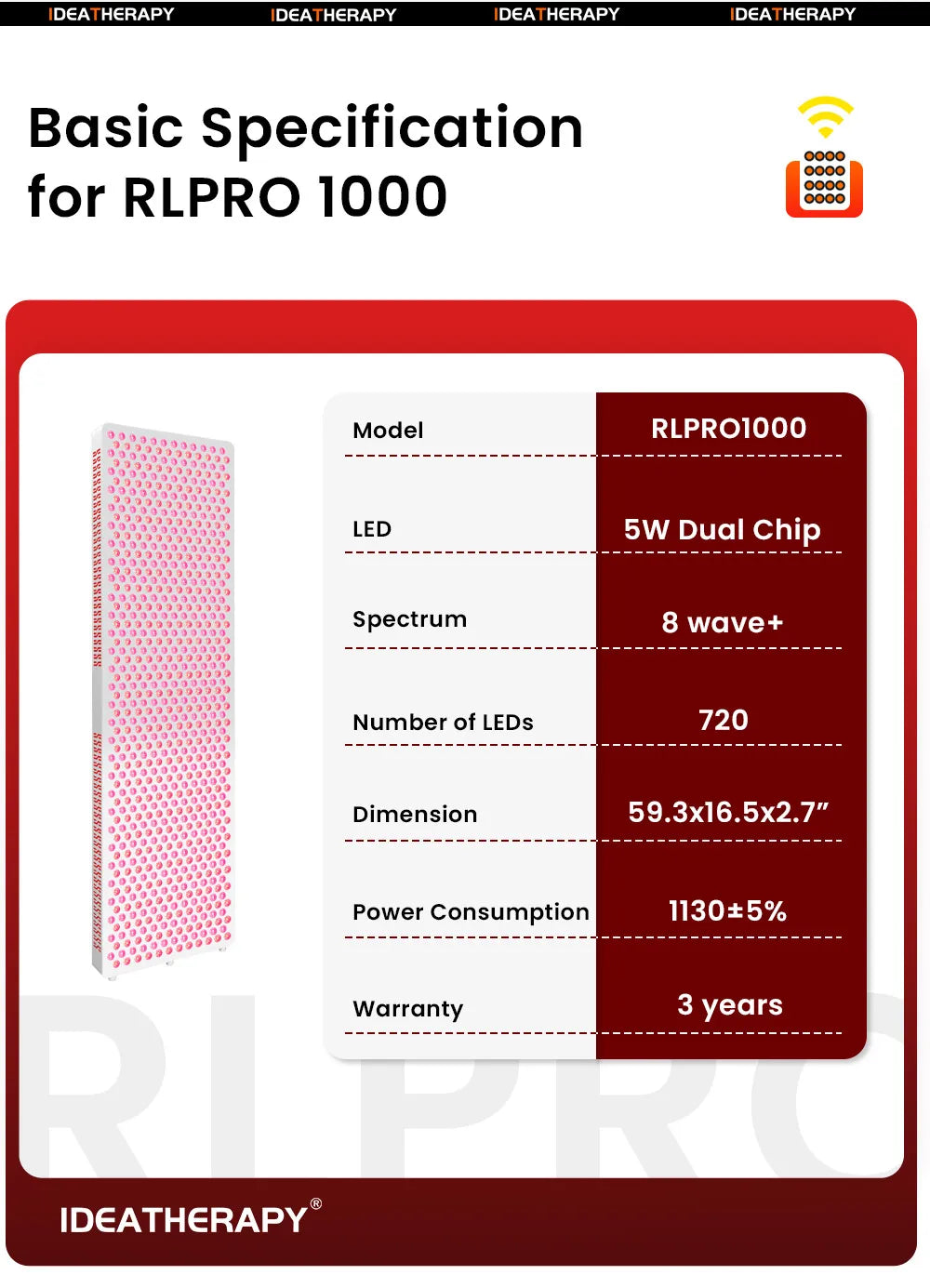 IDEATHERAPY IDEATHERAPY IDEATHERAPY IDEATHERAPY

Basic Specification for RLPRO 1000

| Model | RLPRO1000 |
|---|---|
| LED | 5W Dual Chip |
| Spectrum | 8 wave+ |
| Number of LEDs | 720 |
| Dimension | 59.3x16.5x2.7” |
| Power Consumption | 1130±5% |
| Warranty | 3 years |

RLPRO

IDEATHERAPY®